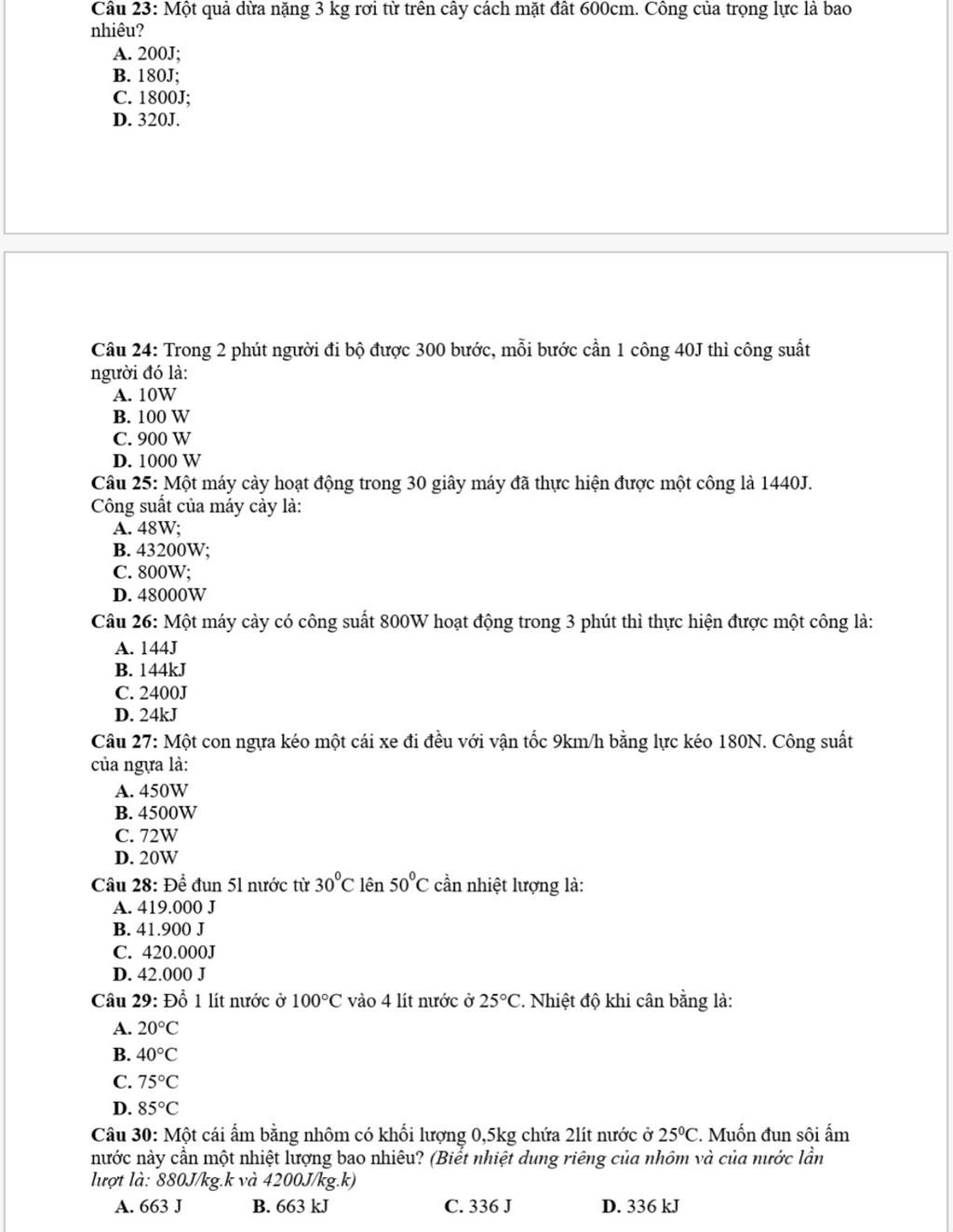 Câu 23: Một quả dừa nặng 3 kg rơi từ trên cây cách mặt đất 600cm. Công của trọng lực là bao nhiêu?
A. 200J;
B. 180J;
C. 1800J;
D. 320J.

Câu 24: Trong 2 phút người đi bộ được 300 bước, mỗi bước cần 1 công 40J thì công suất người đó là:
A. 10W
B. 100 W
C. 900 W
D. 1000 W
Câu 25: Một máy cày hoạt động trong 30 giây máy đã thực hiện được một công là 1440J. Công suất của máy cày là:
A. 48W;
B. 43200W;
C. 800W;
D. 48000W
Câu 26: Một máy cày có công suất 800W hoạt động trong 3 phút thì thực hiện được một công là:
A. 144J
B. 144kJ
C. 2400J
D. 24kJ
Câu 27: Một con ngựa kéo một cái xe đi đều với vận tốc 9km/h bằng lực kéo 180N. Công suất của ngựa là:
A. 450W
B. 4500W
C. 72W
D. 20W
Câu 28: Để đun 5l nước từ $30^0C$ lên $50^0C$ cần nhiệt lượng là:
A. 419.000 J
B. 41.900 J
C. 420.000J
D. 42.000 J
Câu 29: Đổ 1 lít nước ở $100°C$ vào 4 lít nước ở $25°C$. Nhiệt độ khi cân bằng là:
A. $20°C$
B. $40°C$
C. $75°C$
D. $85°C$
Câu 30: Một cái ấm bằng nhôm có khối lượng 0,5kg chứa 2lít nước ở $25^0C$. Muốn đun sôi ấm nước này cần một nhiệt lượng bao nhiêu? (Biết nhiệt dung riêng của nhôm và của nước lần lượt là: 880J/kg.k và 4200J/kg.k)
A. 663 J
B. 663 kJ
C. 336 J
D. 336 kJ